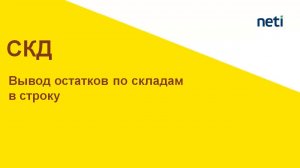 neti

СКД

Вывод остатков по складам в строку